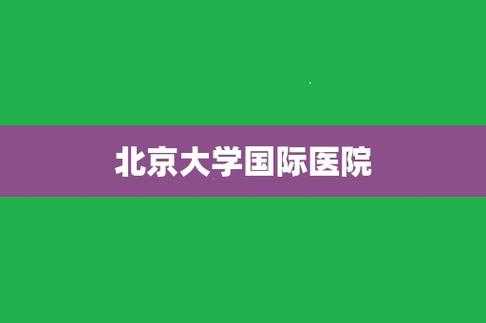 北京大学国际医院